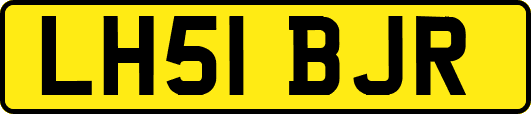 LH51 BJR